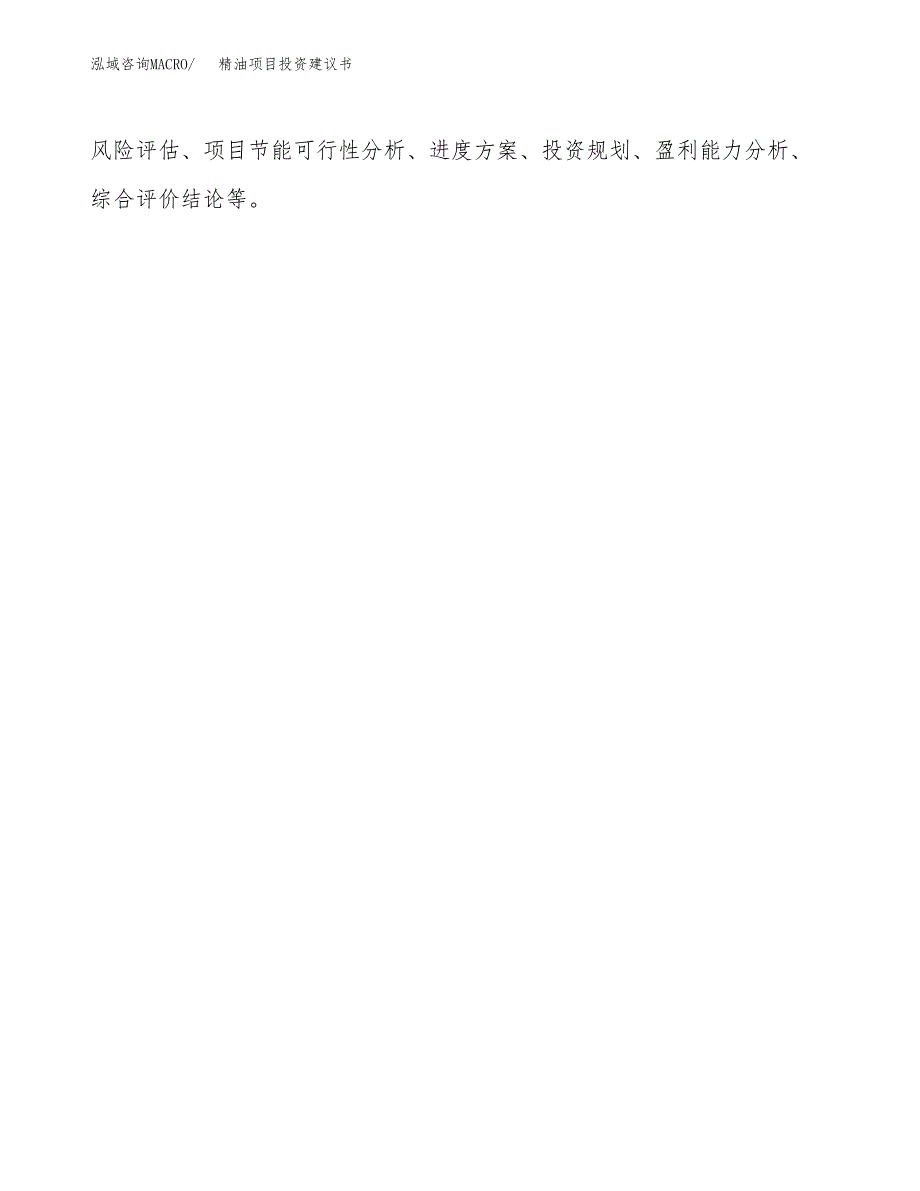 泓域咨询MACRO/　　精油项目投资建议书

风险评估、项目节能可行性分析、进度方案、投资规划、盈利能力分析、综合评价结论等。